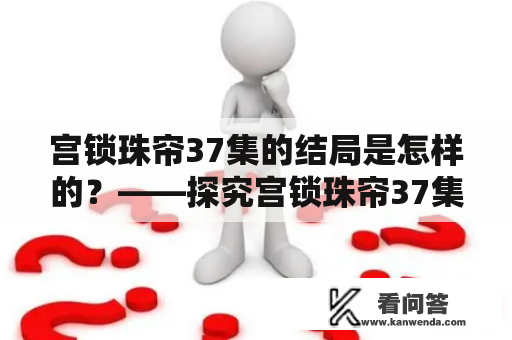 宫锁珠帘37集的结局是怎样的？——探究宫锁珠帘37集

看问答
www.kanwenda.com